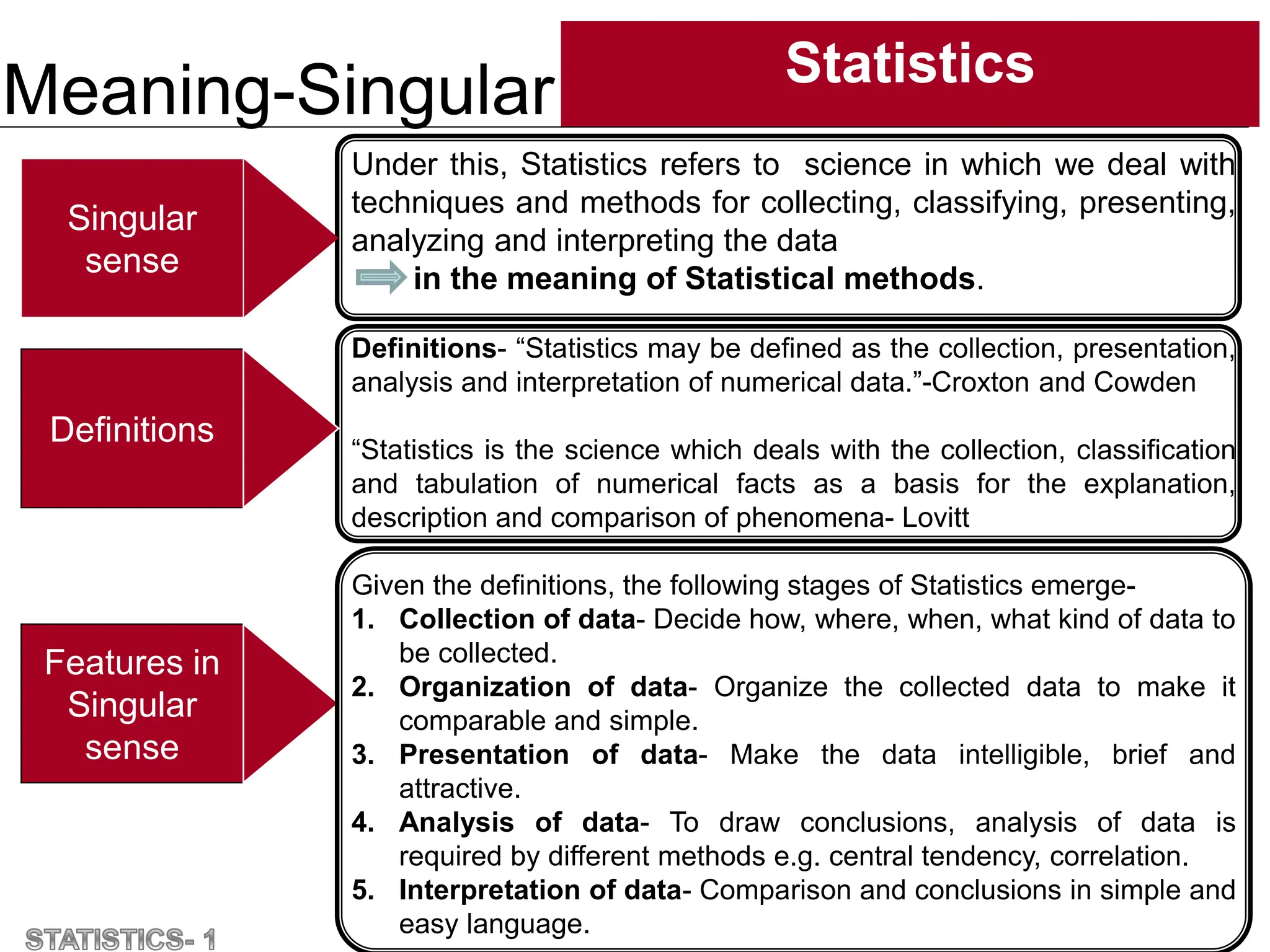 Meaning-Singular

Statistics

Singular sense

Under this, Statistics refers to science in which we deal with techniques and methods for collecting, classifying, presenting, analyzing and interpreting the data

in the meaning of Statistical methods.

Definitions

Definitions- “Statistics may be defined as the collection, presentation, analysis and interpretation of numerical data.”-Croxton and Cowden

“Statistics is the science which deals with the collection, classification and tabulation of numerical facts as a basis for the explanation, description and comparison of phenomena- Lovitt

Features in Singular sense

Given the definitions, the following stages of Statistics emerge-

1. Collection of data- Decide how, where, when, what kind of data to be collected.
2. Organization of data- Organize the collected data to make it comparable and simple.
3. Presentation of data- Make the data intelligible, brief and attractive.
4. Analysis of data- To draw conclusions, analysis of data is required by different methods e.g. central tendency, correlation.
5. Interpretation of data- Comparison and conclusions in simple and easy language.

STATISTICS- 1